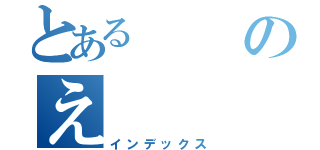 とある　　の
え
インデックス